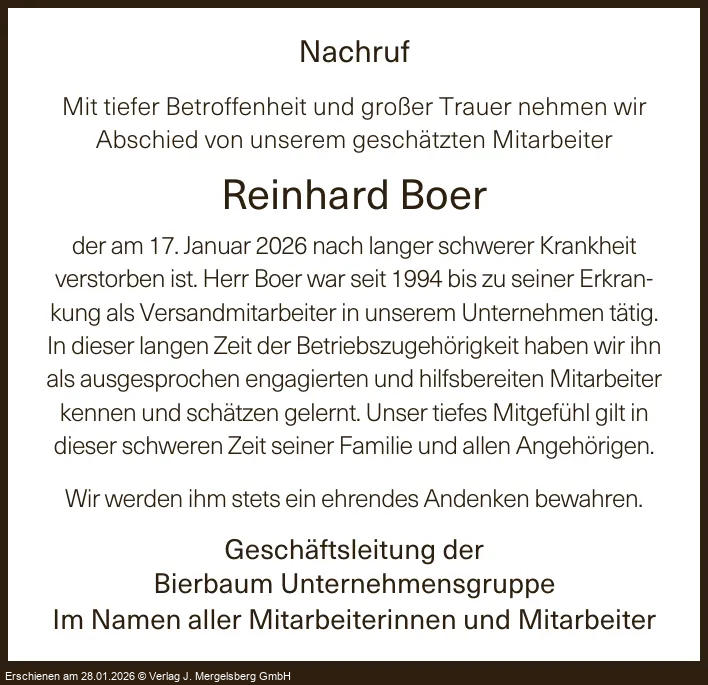 Nachruf

Mit tiefer Betroffenheit und großer Trauer nehmen wir Abschied von unserem geschätzten Mitarbeiter

Reinhard Boer

der am 17. Januar 2026 nach langer schwerer Krankheit verstorben ist. Herr Boer war seit 1994 bis zu seiner Erkrankung als Versandmitarbeiter in unserem Unternehmen tätig. In dieser langen Zeit der Betriebszugehörigkeit haben wir ihn als ausgesprochen engagierten und hilfsbereiten Mitarbeiter kennen und schätzen gelernt. Unser tiefes Mitgefühl gilt in dieser schweren Zeit seiner Familie und allen Angehörigen.

Wir werden ihm stets ein ehrendes Andenken bewahren.

Geschäftsleitung der
Bierbaum Unternehmensgruppe
Im Namen aller Mitarbeiterinnen und Mitarbeiter

Erschienen am 28.01.2026 © Verlag J. Mergelsberg GmbH